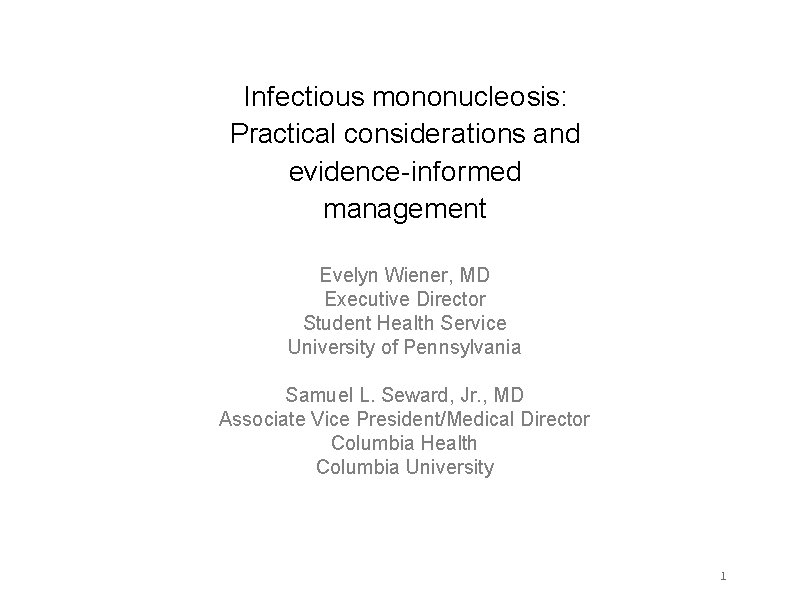 Infectious mononucleosis: Practical considerations and evidence-informed management

Evelyn Wiener, MD
Executive Director
Student Health Service
University of Pennsylvania

Samuel L. Seward, Jr., MD
Associate Vice President/Medical Director
Columbia Health
Columbia University

1